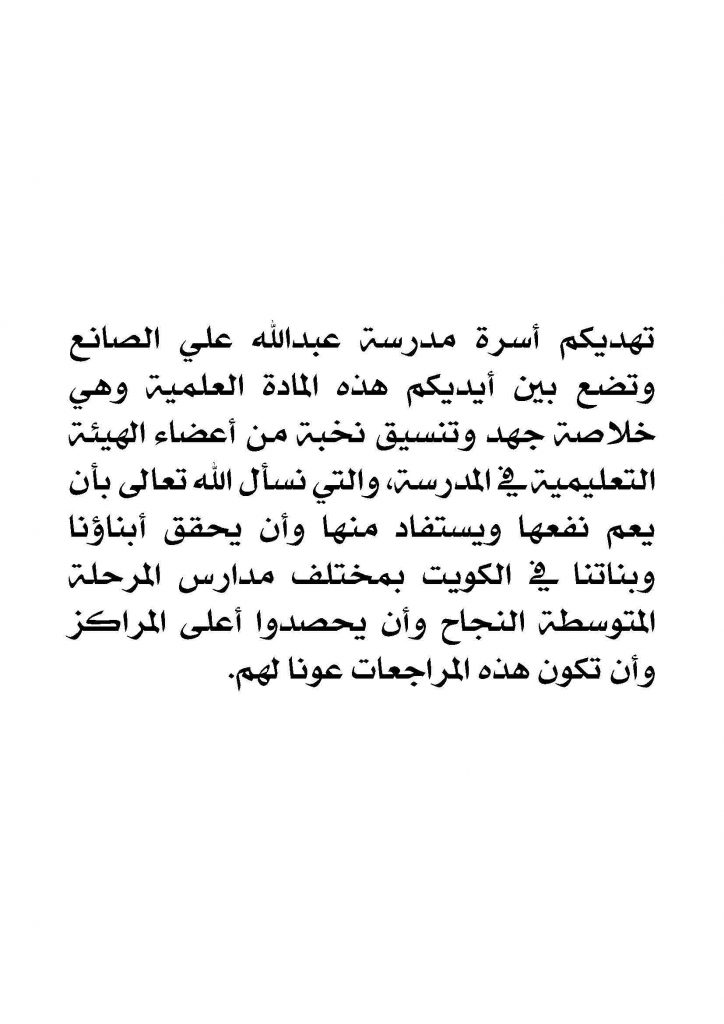 تهديكم أسرة مدرسة عبدالله علي الصانع وتضع بين أيديكم هذه المادة العلمية وهي خلاصة جهد وتنسيق نخبة من أعضاء الهيئة التعليمية في المدرسة، والتي نسأل الله تعالى بأن يعم نفعها ويستفاد منها وأن يحقق أبناؤنا وبناتنا في الكويت بمختلف مدارس المرحلة المتوسطة النجاح وأن يحصدوا أعلى المراكز وأن تكون هذه المراجعات عونا لهم.